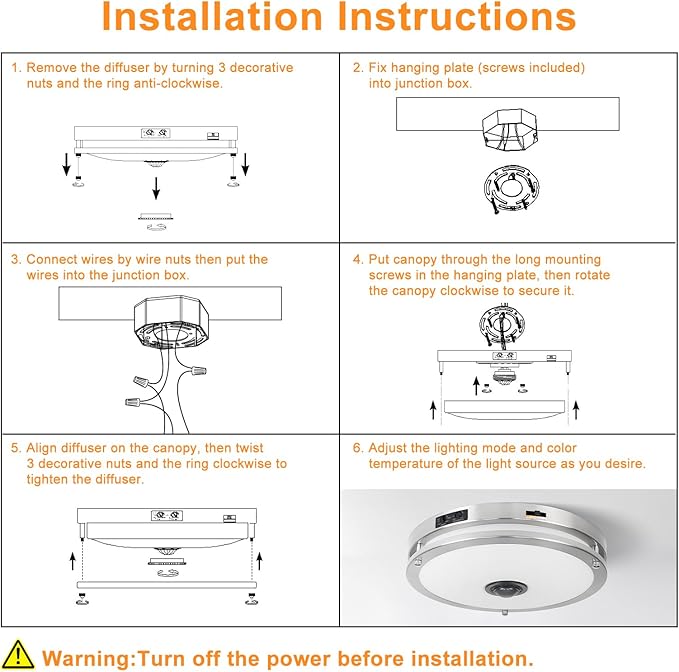 Installation Instructions

1. Remove the diffuser by turning 3 decorative nuts and the ring anti-clockwise.

2. Fix hanging plate (screws included) into junction box.

3. Connect wires by wire nuts then put the wires into the junction box.

4. Put canopy through the long mounting screws in the hanging plate, then rotate the canopy clockwise to secure it.

5. Align diffuser on the canopy, then twist 3 decorative nuts and the ring clockwise to tighten the diffuser.

6. Adjust the lighting mode and color temperature of the light source as you desire.

Warning:Turn off the power before installation.